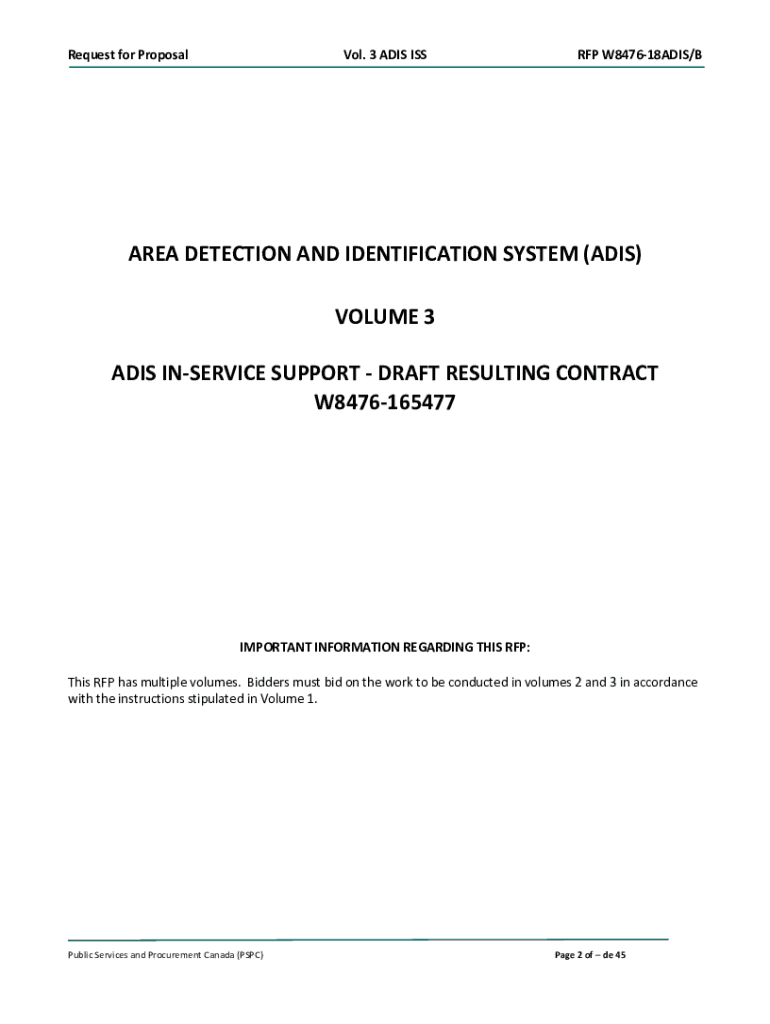 Request for Proposal Vol. 3 ADIS ISS RFP W8476-18ADIS/B

AREA DETECTION AND IDENTIFICATION SYSTEM (ADIS)

VOLUME 3

ADIS IN-SERVICE SUPPORT - DRAFT RESULTING CONTRACT
W8476-165477

IMPORTANT INFORMATION REGARDING THIS RFP:

This RFP has multiple volumes. Bidders must bid on the work to be conducted in volumes 2 and 3 in accordance with the instructions stipulated in Volume 1.

Public Services and Procurement Canada (PSPC) Page 2 of – de 45